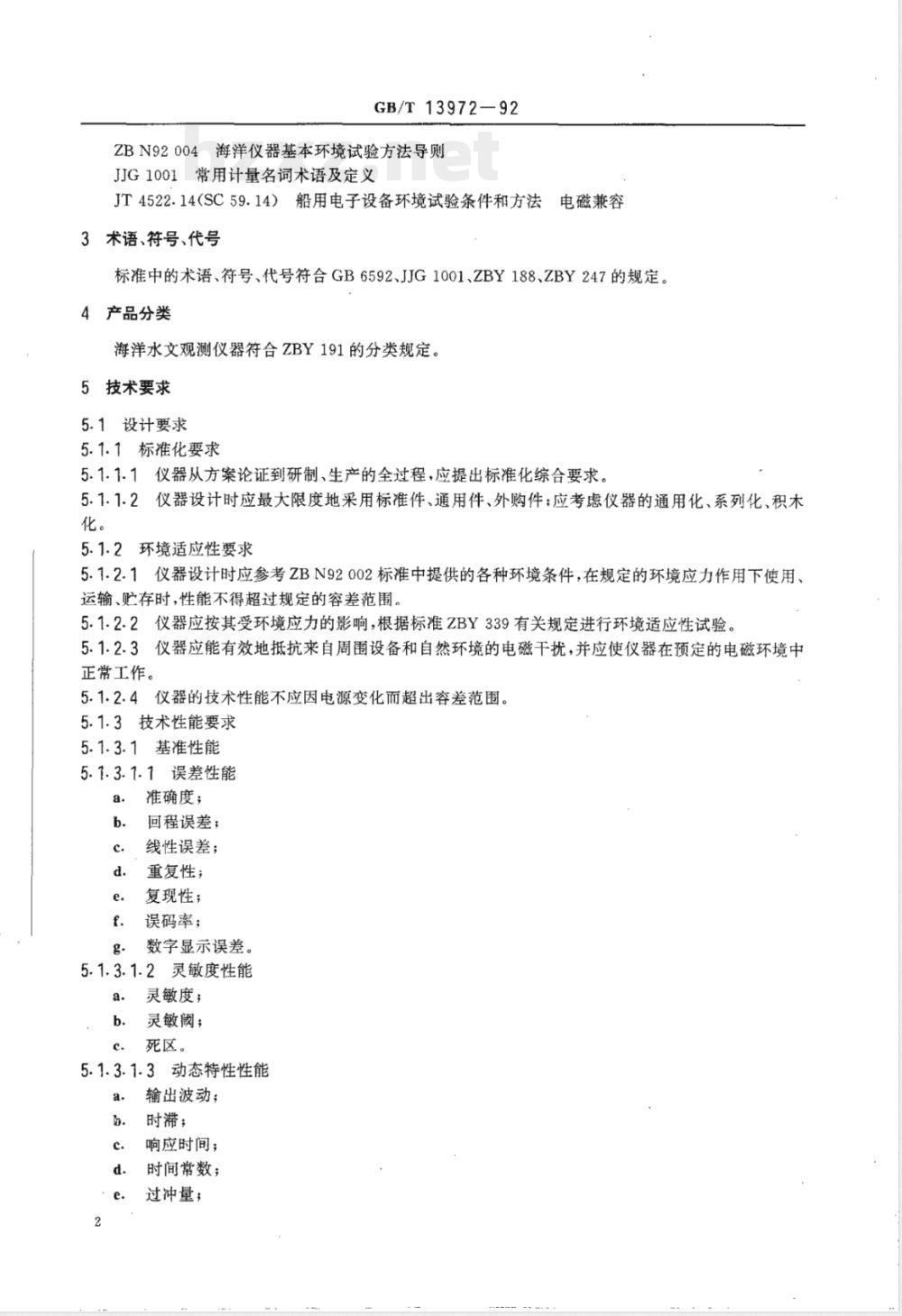 GB/T 13972—92

ZB N92 004　海洋仪器基本环境试验方法导则
JJG 1001　常用计量名词术语及定义
JT 4522.14(SC 59.14)　船用电子设备环境试验条件和方法　电磁兼容

3　术语、符号、代号

标准中的术语、符号、代号符合 GB 6592、JJG 1001、ZBY 188、ZBY 247 的规定。

4　产品分类

海洋水文观测仪器符合 ZBY 191 的分类规定。

5　技术要求

5.1　设计要求
5.1.1　标准化要求
5.1.1.1　仪器从方案论证到研制、生产的全过程，应提出标准化综合要求。
5.1.1.2　仪器设计时应最大限度地采用标准件、通用件、外购件；应考虑仪器的通用化、系列化、积木化。
5.1.2　环境适应性要求
5.1.2.1　仪器设计时应参考 ZB N92 002 标准中提供的各种环境条件，在规定的环境应力作用下使用、运输、贮存时，性能不得超过规定的容差范围。
5.1.2.2　仪器应按其受环境应力的影响，根据标准 ZBY 339 有关规定进行环境适应性试验。
5.1.2.3　仪器应能有效地抵抗来自周围设备和自然环境的电磁干扰，并应使仪器在预定的电磁环境中正常工作。
5.1.2.4　仪器的技术性能不应因电源变化而超出容差范围。
5.1.3　技术性能要求
5.1.3.1　基准性能
5.1.3.1.1　误差性能
a.　准确度；
b.　回程误差；
c.　线性误差；
d.　重复性；
e.　复现性；
f.　误码率；
g.　数字显示误差。
5.1.3.1.2　灵敏度性能
a.　灵敏度；
b.　灵敏阈；
c.　死区。
5.1.3.1.3　动态特性性能
a.　输出波动；
b.　时滞；
c.　响应时间；
d.　时间常数；
e.　过冲量；

2